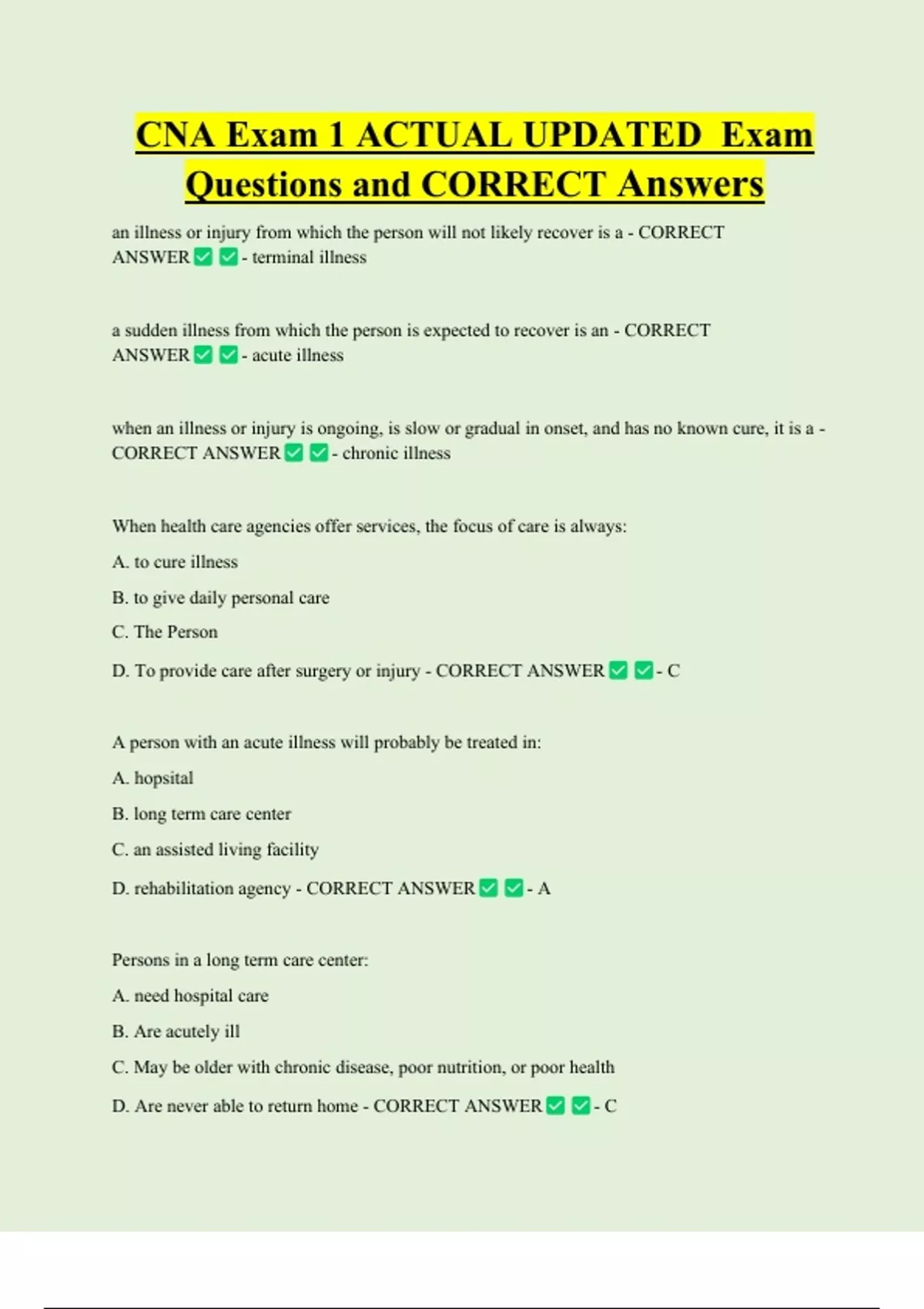 CNA Exam 1 ACTUAL UPDATED Exam Questions and CORRECT Answers

an illness or injury from which the person will not likely recover is a - CORRECT ANSWER ✅ ✅ - terminal illness

a sudden illness from which the person is expected to recover is an - CORRECT ANSWER ✅ ✅ - acute illness

when an illness or injury is ongoing, is slow or gradual in onset, and has no known cure, it is a - CORRECT ANSWER ✅ ✅ - chronic illness

When health care agencies offer services, the focus of care is always:

A. to cure illness

B. to give daily personal care

C. The Person

D. To provide care after surgery or injury - CORRECT ANSWER ✅ ✅ - C

A person with an acute illness will probably be treated in:

A. hopsital

B. long term care center

C. an assisted living facility

D. rehabilitation agency - CORRECT ANSWER ✅ ✅ - A

Persons in a long term care center:

A. need hospital care

B. Are acutely ill

C. May be older with chronic disease, poor nutrition, or poor health

D. Are never able to return home - CORRECT ANSWER ✅ ✅ - C